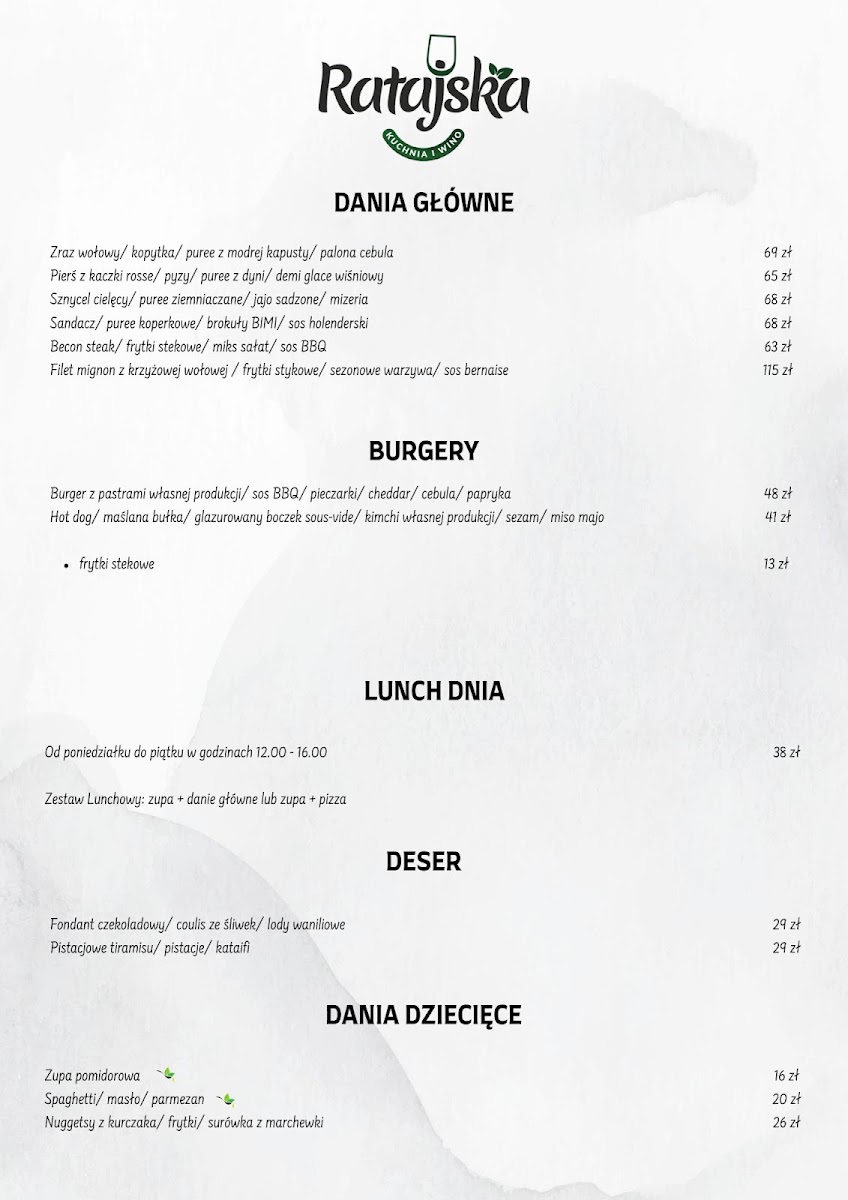 Ratajska
KUCHNIA I WINO

DANIA GŁÓWNE

Zraz wołowy/ kopytka/ puree z modrej kapusty/ palona cebula 69 zł
Pierś z kaczki rosse/ pyzy/ puree z dyni/ demi glace wiśniowy 65 zł
Sznycel cielęcy/ puree ziemniaczane/ jajo sadzone/ mizeria 68 zł
Sandacz/ puree koperkowe/ brokuły BIMI/ sos holenderski 68 zł
Becon steak/ frytki stekowe/ miks sałat/ sos BBQ 63 zł
Filet mignon z krzyżowej wołowej / frytki stykowe/ sezonowe warzywa/ sos bernaise 115 zł

BURGERY

Burger z pastrami własnej produkcji/ sos BBQ/ pieczarki/ cheddar/ cebula/ papryka 48 zł
Hot dog/ maślana bułka/ glazurowany boczek sous-vide/ kimchi własnej produkcji/ sezam/ miso majo 41 zł

• frytki stekowe 13 zł

LUNCH DNIA

Od poniedziałku do piątku w godzinach 12.00 - 16.00 38 zł

Zestaw Lunchowy: zupa + danie główne lub zupa + pizza

DESER

Fondant czekoladowy/ coulis ze śliwek/ lody waniliowe 29 zł
Pistacjowe tiramisu/ pistacje/ kataifi 29 zł

DANIA DZIECIĘCE

Zupa pomidorowa 16 zł
Spaghetti/ masło/ parmezan 20 zł
Nuggetsy z kurczaka/ frytki/ surówka z marchewki 26 zł